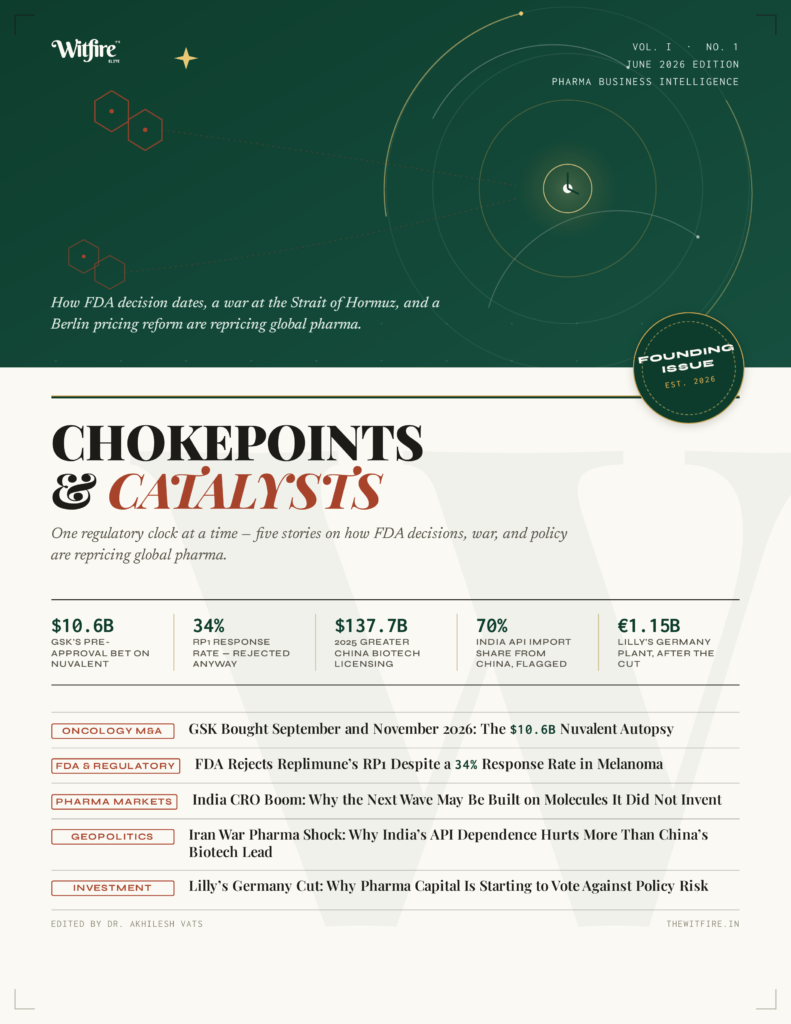 Witfire™ ELITE

VOL. I · NO. 1
JUNE 2026 EDITION
PHARMA BUSINESS INTELLIGENCE

How FDA decision dates, a war at the Strait of Hormuz, and a Berlin pricing reform are repricing global pharma.

FOUNDING ISSUE
EST. 2026

CHOKEPOINTS
& CATALYSTS

One regulatory clock at a time — five stories on how FDA decisions, war, and policy are repricing global pharma.

$10.6B
GSK'S PRE-APPROVAL BET ON NUVALENT

34%
RP1 RESPONSE RATE — REJECTED ANYWAY

$137.7B
2025 GREATER CHINA BIOTECH LICENSING

70%
INDIA API IMPORT SHARE FROM CHINA, FLAGGED

€1.15B
LILLY'S GERMANY PLANT, AFTER THE CUT

ONCOLOGY M&A GSK Bought September and November 2026: The $10.6B Nuvalent Autopsy

FDA & REGULATORY FDA Rejects Replimune's RP1 Despite a 34% Response Rate in Melanoma

PHARMA MARKETS India CRO Boom: Why the Next Wave May Be Built on Molecules It Did Not Invent

GEOPOLITICS Iran War Pharma Shock: Why India's API Dependence Hurts More Than China's Biotech Lead

INVESTMENT Lilly's Germany Cut: Why Pharma Capital Is Starting to Vote Against Policy Risk

EDITED BY DR. AKHILESH VATS

THEWITFIRE.IN